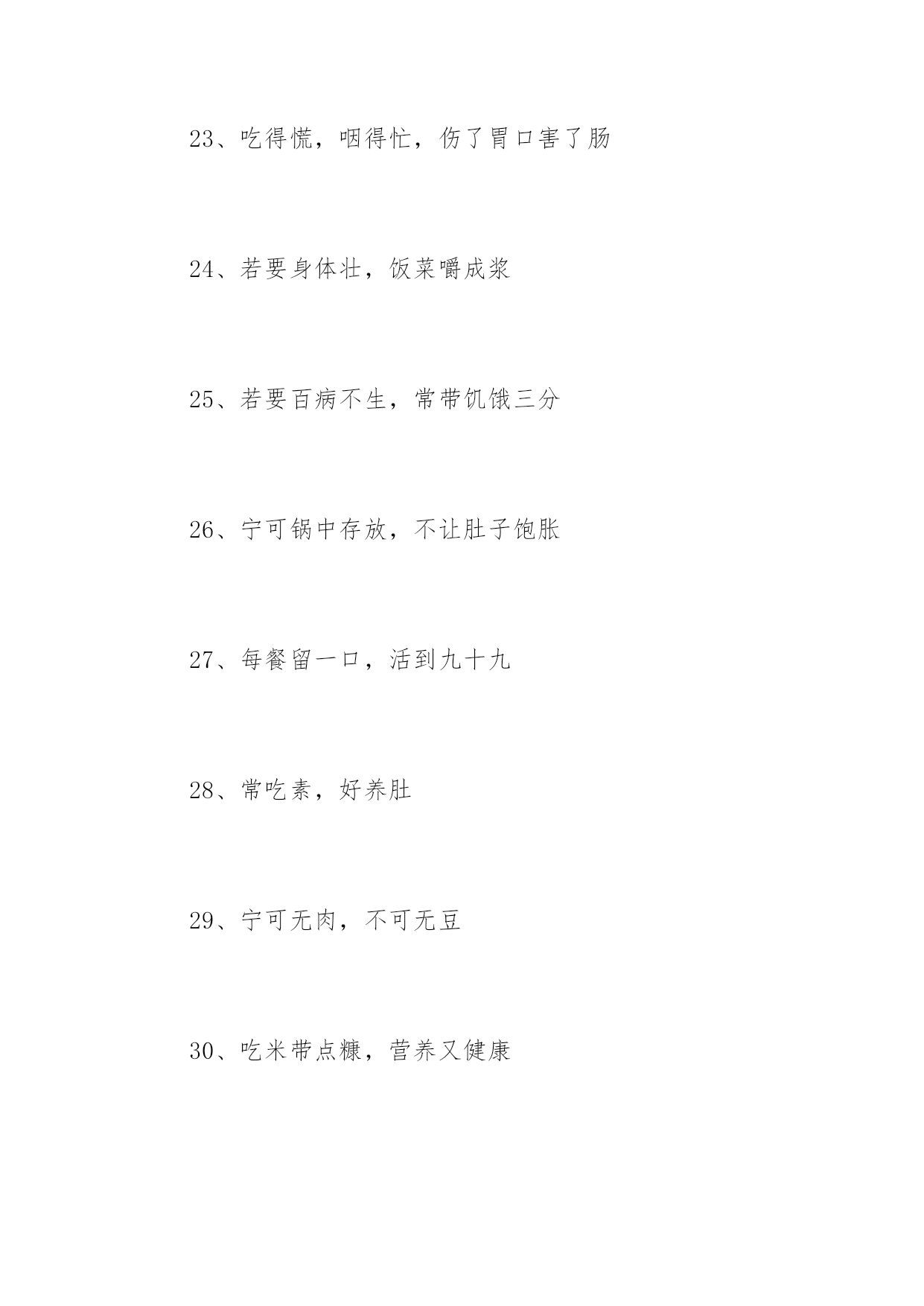 23、吃得慌，咽得忙，伤了胃口害了肠

24、若要身体壮，饭菜嚼成浆

25、若要百病不生，常带饥饿三分

26、宁可锅中存放，不让肚子饱胀

27、每餐留一口，活到九十九

28、常吃素，好养肚

29、宁可无肉，不可无豆

30、吃米带点糠，营养又健康